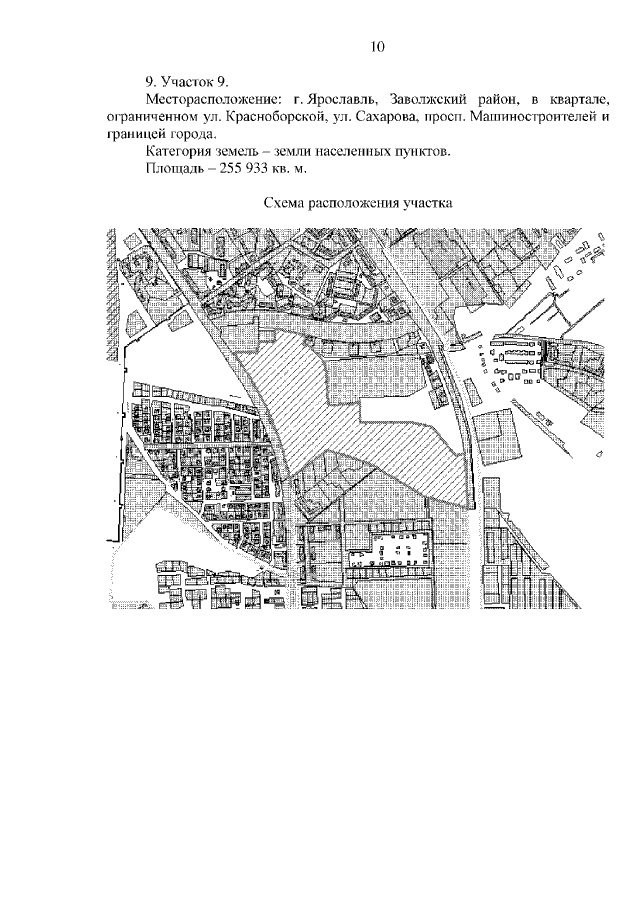 10

9. Участок 9.

Месторасположение: г. Ярославль, Заволжский район, в квартале, ограниченном ул. Красноборской, ул. Сахарова, просп. Машиностроителей и границей города.

Категория земель – земли населенных пунктов.

Площадь – 255 933 кв. м.

Схема расположения участка